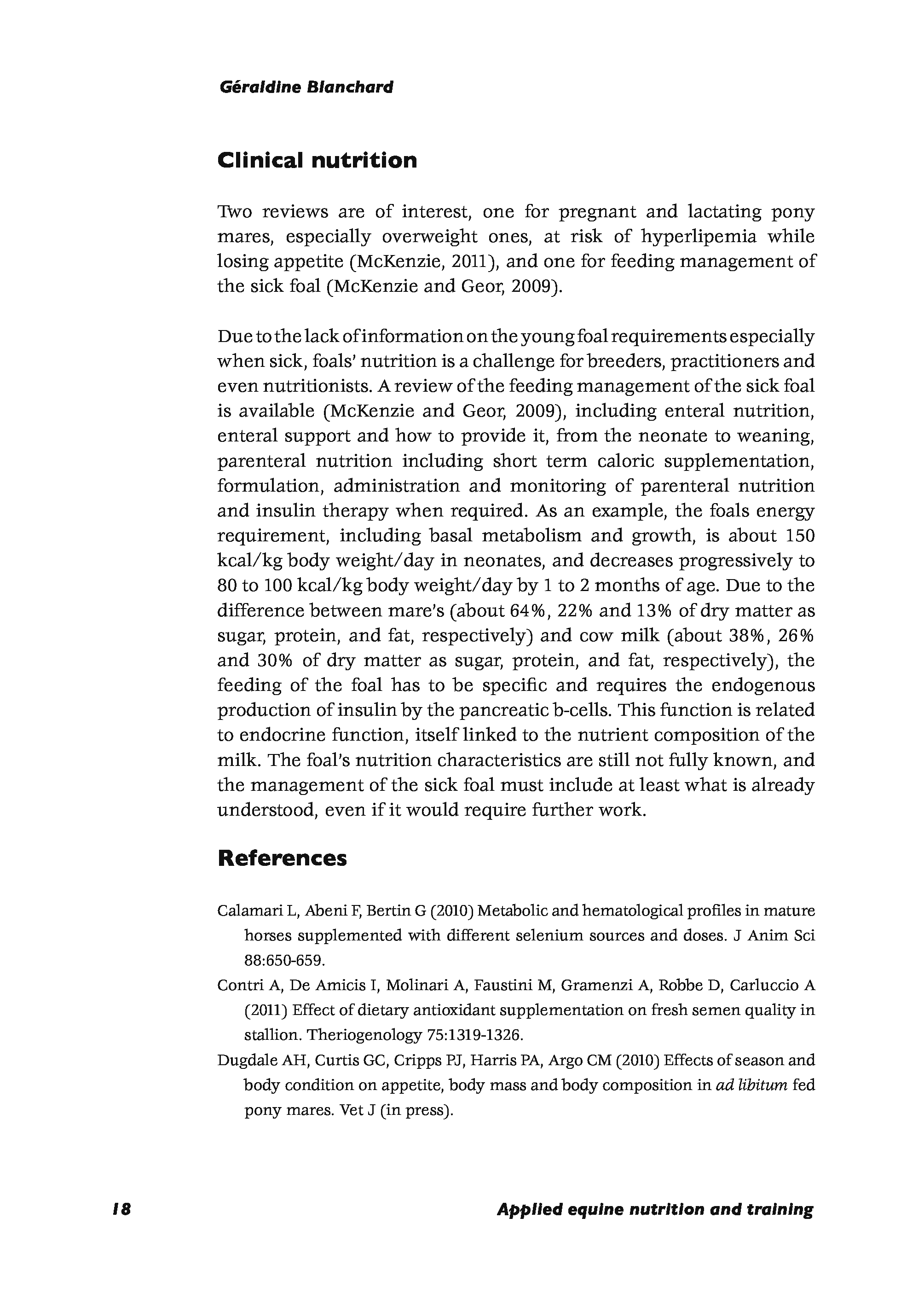 Géraldine Blanchard

Clinical nutrition

Two reviews are of interest, one for pregnant and lactating pony mares, especially overweight ones, at risk of hyperlipemia while losing appetite (McKenzie, 2011), and one for feeding management of the sick foal (McKenzie and Geor, 2009).

Due to the lack of information on the young foal requirements especially when sick, foals' nutrition is a challenge for breeders, practitioners and even nutritionists. A review of the feeding management of the sick foal is available (McKenzie and Geor, 2009), including enteral nutrition, enteral support and how to provide it, from the neonate to weaning, parenteral nutrition including short term caloric supplementation, formulation, administration and monitoring of parenteral nutrition and insulin therapy when required. As an example, the foals energy requirement, including basal metabolism and growth, is about 150 kcal/kg body weight/day in neonates, and decreases progressively to 80 to 100 kcal/kg body weight/day by 1 to 2 months of age. Due to the difference between mare's (about 64%, 22% and 13% of dry matter as sugar, protein, and fat, respectively) and cow milk (about 38%, 26% and 30% of dry matter as sugar, protein, and fat, respectively), the feeding of the foal has to be specific and requires the endogenous production of insulin by the pancreatic b-cells. This function is related to endocrine function, itself linked to the nutrient composition of the milk. The foal's nutrition characteristics are still not fully known, and the management of the sick foal must include at least what is already understood, even if it would require further work.

References

Calamari L, Abeni F, Bertin G (2010) Metabolic and hematological profiles in mature horses supplemented with different selenium sources and doses. J Anim Sci 88:650-659.

Contri A, De Amicis I, Molinari A, Faustini M, Gramenzi A, Robbe D, Carluccio A (2011) Effect of dietary antioxidant supplementation on fresh semen quality in stallion. Theriogenology 75:1319-1326.

Dugdale AH, Curtis GC, Cripps PJ, Harris PA, Argo CM (2010) Effects of season and body condition on appetite, body mass and body composition in ad libitum fed pony mares. Vet J (in press).

18 Applied equine nutrition and training